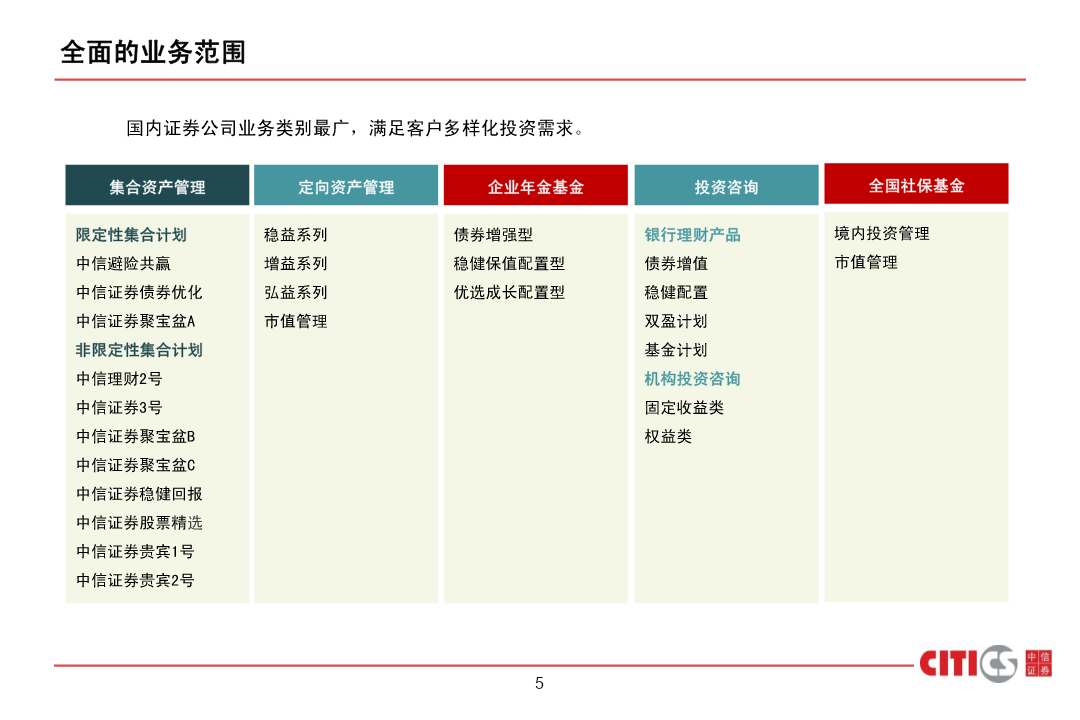 全面的业务范围

国内证券公司业务类别最广，满足客户多样化投资需求。

集合资产管理

限定性集合计划
中信避险共赢
中信证券债券优化
中信证券聚宝盆A
非限定性集合计划
中信理财2号
中信证券3号
中信证券聚宝盆B
中信证券聚宝盆C
中信证券稳健回报
中信证券股票精选
中信证券贵宾1号
中信证券贵宾2号

定向资产管理

稳益系列
增益系列
弘益系列
市值管理

企业年金基金

债券增强型
稳健保值配置型
优选成长配置型

投资咨询

银行理财产品
债券增值
稳健配置
双盈计划
基金计划
机构投资咨询
固定收益类
权益类

全国社保基金

境内投资管理
市值管理

CITICS 中信证券

5